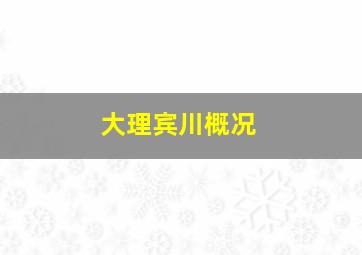 大理宾川概况